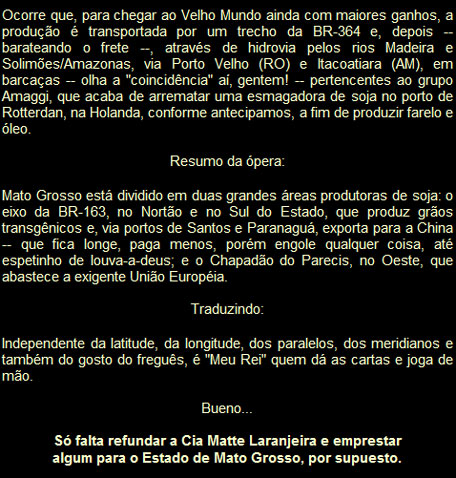 Ocorre que, para chegar ao Velho Mundo ainda com maiores ganhos, a produção é transportada por um trecho da BR-364 e, depois -- barateando o frete --, através de hidrovia pelos rios Madeira e Solimões/Amazonas, via Porto Velho (RO) e Itacoatiara (AM), em barcaças -- olha a "coincidência" aí, gentem! -- pertencentes ao grupo Amaggi, que acaba de arrematar uma esmagadora de soja no porto de Rotterdan, na Holanda, conforme antecipamos, a fim de produzir farelo e óleo.

Resumo da ópera:

Mato Grosso está dividido em duas grandes áreas produtoras de soja: o eixo da BR-163, no Nortão e no Sul do Estado, que produz grãos transgênicos e, via portos de Santos e Paranaguá, exporta para a China -- que fica longe, paga menos, porém engole qualquer coisa, até espetinho de louva-a-deus; e o Chapadão do Parecis, no Oeste, que abastece a exigente União Européia.

Traduzindo:

Independente da latitude, da longitude, dos paralelos, dos meridianos e também do gosto do freguês, é "Meu Rei" quem dá as cartas e joga de mão.

Bueno...

Só falta refundar a Cia Matte Laranjeira e emprestar algum para o Estado de Mato Grosso, por supuesto.